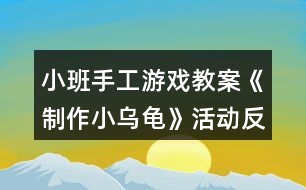 小班手工游戏教案《制作小乌龟》活动反